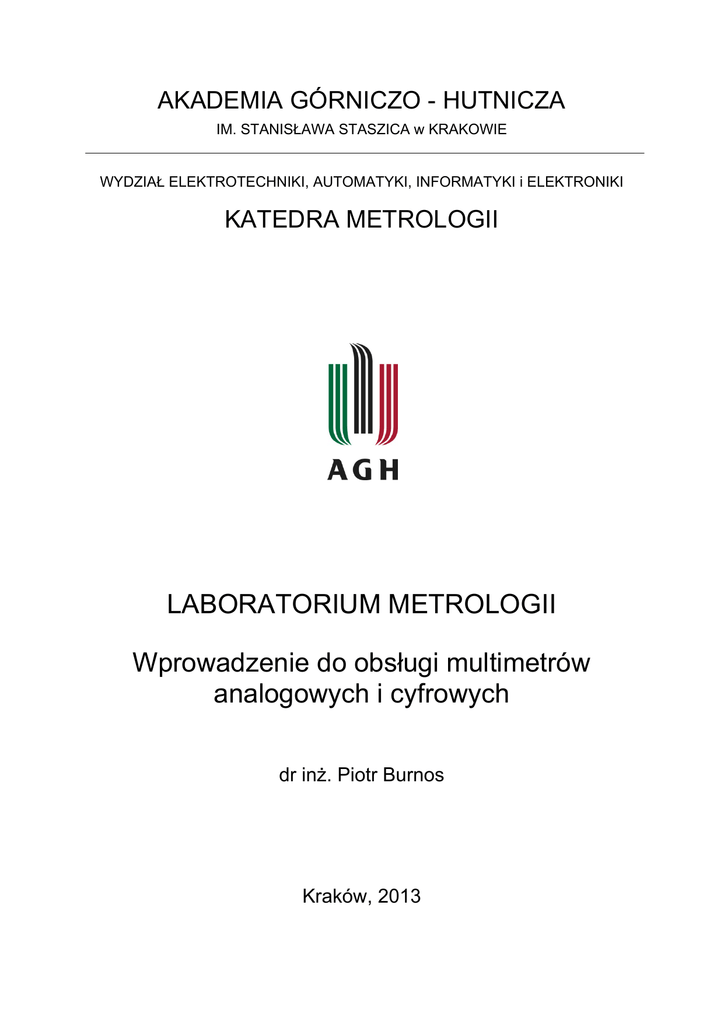 AKADEMIA GÓRNICZO - HUTNICZA

IM. STANISŁAWA STASZICA w KRAKOWIE

WYDZIAŁ ELEKTROTECHNIKI, AUTOMATYKI, INFORMATYKI i ELEKTRONIKI

KATEDRA METROLOGII

AGH

LABORATORIUM METROLOGII

Wprowadzenie do obsługi multimetrów analogowych i cyfrowych

dr inż. Piotr Burnos

Kraków, 2013